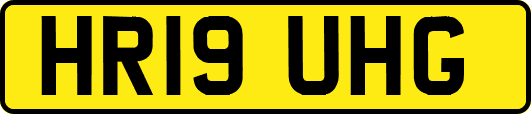 HR19 UHG